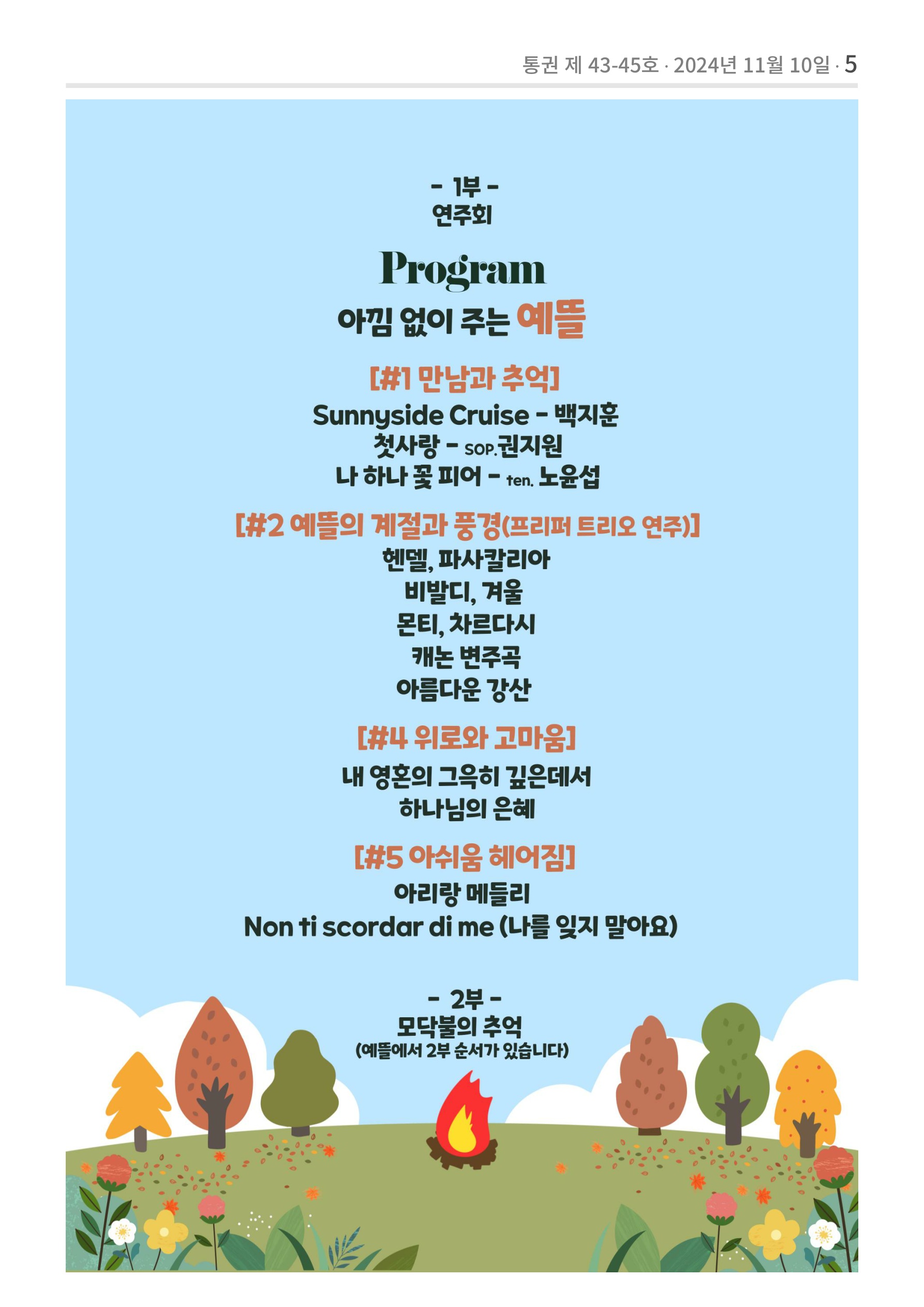 통권 제 43-45호 · 2024년 11월 10일 · 5

- 1부 -
연주회

Program

아낌 없이 주는 예뜰

[#1 만남과 추억]
Sunnyside Cruise - 백지훈
첫사랑 - SOP.권지원
나 하나 꽃 피어 - ten. 노윤섭

[#2 예뜰의 계절과 풍경(프리퍼 트리오 연주)]
헨델, 파사칼리아
비발디, 겨울
몬티, 차르다시
캐논 변주곡
아름다운 강산

[#4 위로와 고마움]
내 영혼의 그윽히 깊은데서
하나님의 은혜

[#5 아쉬움 헤어짐]
아리랑 메들리
Non ti scordar di me (나를 잊지 말아요)

- 2부 -
모닥불의 추억
(예뜰에서 2부 순서가 있습니다)